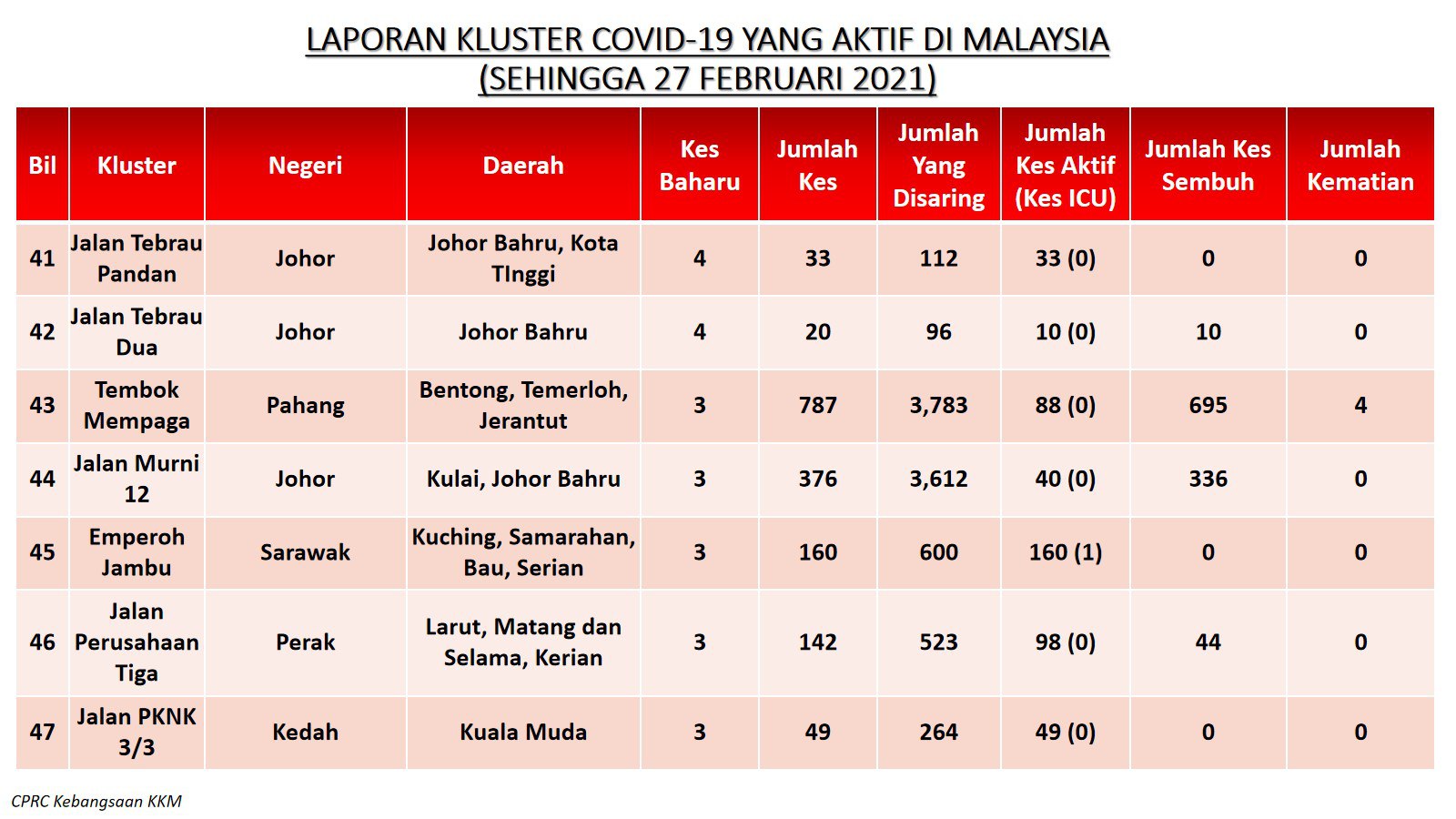 LAPORAN KLUSTER COVID-19 YANG AKTIF DI MALAYSIA
(SEHINGGA 27 FEBRUARI 2021)

| Bil | Kluster | Negeri | Daerah | Kes Baharu | Jumlah Kes | Jumlah Yang Disaring | Jumlah Kes Aktif (Kes ICU) | Jumlah Kes Sembuh | Jumlah Kematian |
|---|---|---|---|---|---|---|---|---|---|
| 41 | Jalan Tebrau Pandan | Johor | Johor Bahru, Kota TInggi | 4 | 33 | 112 | 33 (0) | 0 | 0 |
| 42 | Jalan Tebrau Dua | Johor | Johor Bahru | 4 | 20 | 96 | 10 (0) | 10 | 0 |
| 43 | Tembok Mempaga | Pahang | Bentong, Temerloh, Jerantut | 3 | 787 | 3,783 | 88 (0) | 695 | 4 |
| 44 | Jalan Murni 12 | Johor | Kulai, Johor Bahru | 3 | 376 | 3,612 | 40 (0) | 336 | 0 |
| 45 | Emperoh Jambu | Sarawak | Kuching, Samarahan, Bau, Serian | 3 | 160 | 600 | 160 (1) | 0 | 0 |
| 46 | Jalan Perusahaan Tiga | Perak | Larut, Matang dan Selama, Kerian | 3 | 142 | 523 | 98 (0) | 44 | 0 |
| 47 | Jalan PKNK 3/3 | Kedah | Kuala Muda | 3 | 49 | 264 | 49 (0) | 0 | 0 |

CPRC Kebangsaan KKM